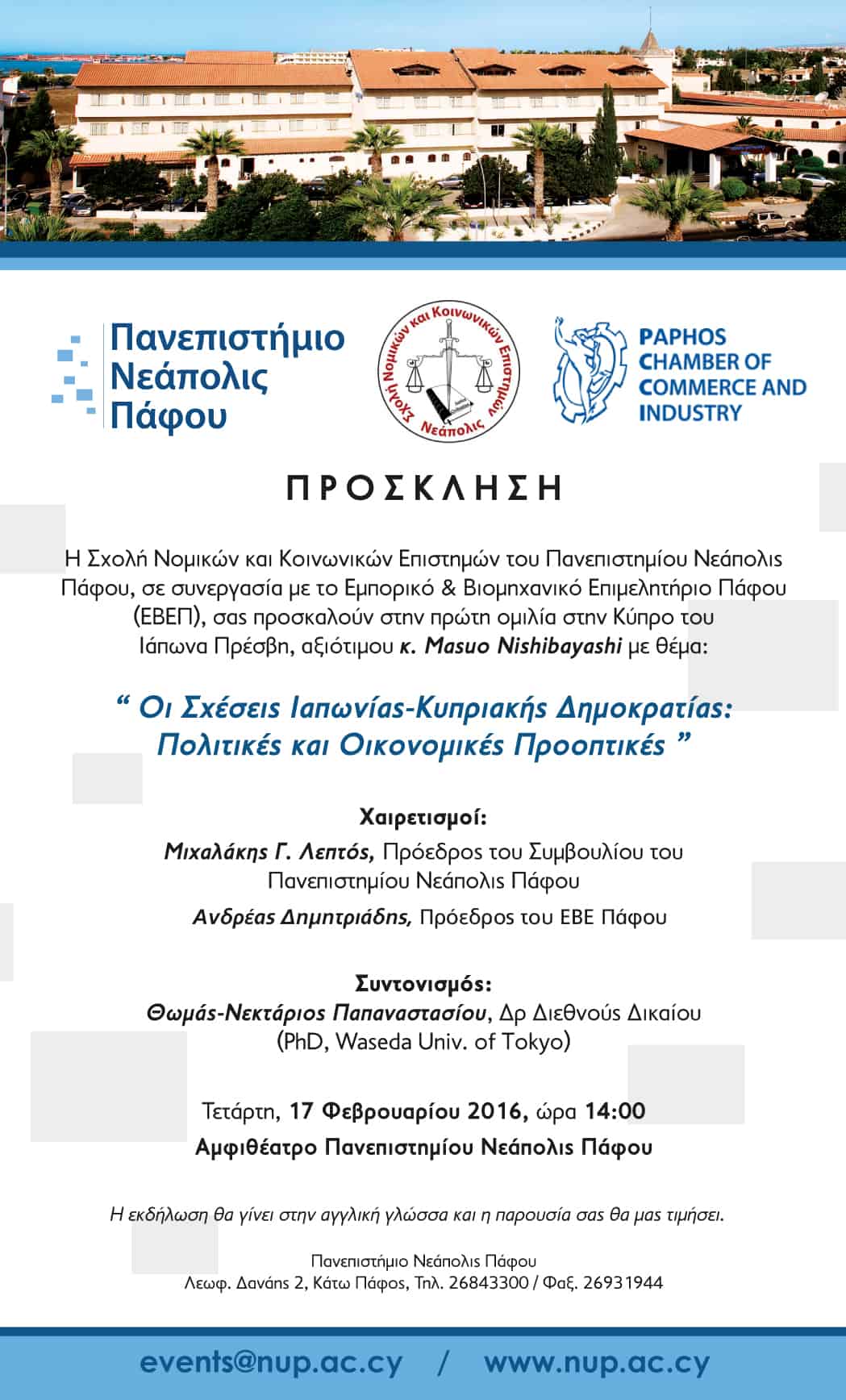 Πανεπιστήμιο Νεάπολις Πάφου

Σχολή Νομικών και Κοινωνικών Επιστημών Νεάπολις

PAPHOS CHAMBER OF COMMERCE AND INDUSTRY

ΠΡΟΣΚΛΗΣΗ

Η Σχολή Νομικών και Κοινωνικών Επιστημών του Πανεπιστημίου Νεάπολις Πάφου, σε συνεργασία με το Εμπορικό & Βιομηχανικό Επιμελητήριο Πάφου (ΕΒΕΠ), σας προσκαλούν στην πρώτη ομιλία στην Κύπρο του Ιάπωνα Πρέσβη, αξιότιμου κ. Masuo Nishibayashi με θέμα:

“ Οι Σχέσεις Ιαπωνίας-Κυπριακής Δημοκρατίας: Πολιτικές και Οικονομικές Προοπτικές ”

Χαιρετισμοί:
Μιχαλάκης Γ. Λεπτός, Πρόεδρος του Συμβουλίου του Πανεπιστημίου Νεάπολις Πάφου
Ανδρέας Δημητριάδης, Πρόεδρος του ΕΒΕ Πάφου

Συντονισμός:
Θωμάς-Νεκτάριος Παπαναστασίου, Δρ Διεθνούς Δικαίου (PhD, Waseda Univ. of Tokyo)

Τετάρτη, 17 Φεβρουαρίου 2016, ώρα 14:00
Αμφιθέατρο Πανεπιστημίου Νεάπολις Πάφου

Η εκδήλωση θα γίνει στην αγγλική γλώσσα και η παρουσία σας θα μας τιμήσει.

Πανεπιστήμιο Νεάπολις Πάφου
Λεωφ. Δανάης 2, Κάτω Πάφος, Τηλ. 26843300 / Φαξ. 26931944

events@nup.ac.cy / www.nup.ac.cy